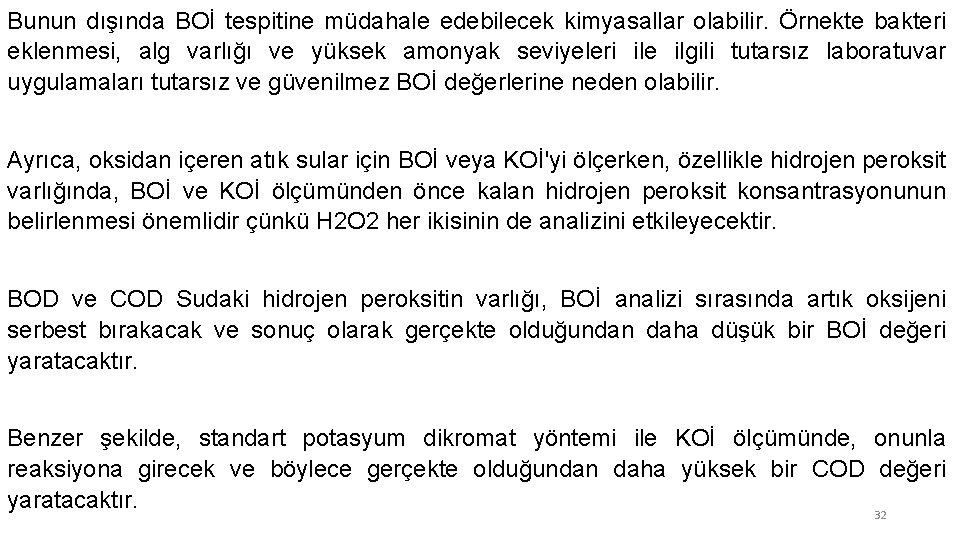 Bunun dışında BOİ tespitine müdahale edebilecek kimyasallar olabilir. Örnekte bakteri eklenmesi, alg varlığı ve yüksek amonyak seviyeleri ile ilgili tutarsız laboratuvar uygulamaları tutarsız ve güvenilmez BOİ değerlerine neden olabilir.

Ayrıca, oksidan içeren atık sular için BOİ veya KOİ'yi ölçerken, özellikle hidrojen peroksit varlığında, BOİ ve KOİ ölçümünden önce kalan hidrojen peroksit konsantrasyonunun belirlenmesi önemlidir çünkü H2O2 her ikisinin de analizini etkileyecektir.

BOD ve COD Sudaki hidrojen peroksitin varlığı, BOİ analizi sırasında artık oksijeni serbest bırakacak ve sonuç olarak gerçekte olduğundan daha düşük bir BOİ değeri yaratacaktır.

Benzer şekilde, standart potasyum dikromat yöntemi ile KOİ ölçümünde, onunla reaksiyona girecek ve böylece gerçekte olduğundan daha yüksek bir COD değeri yaratacaktır.

32